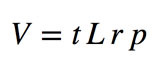 $V = t\,L\,r\,p$